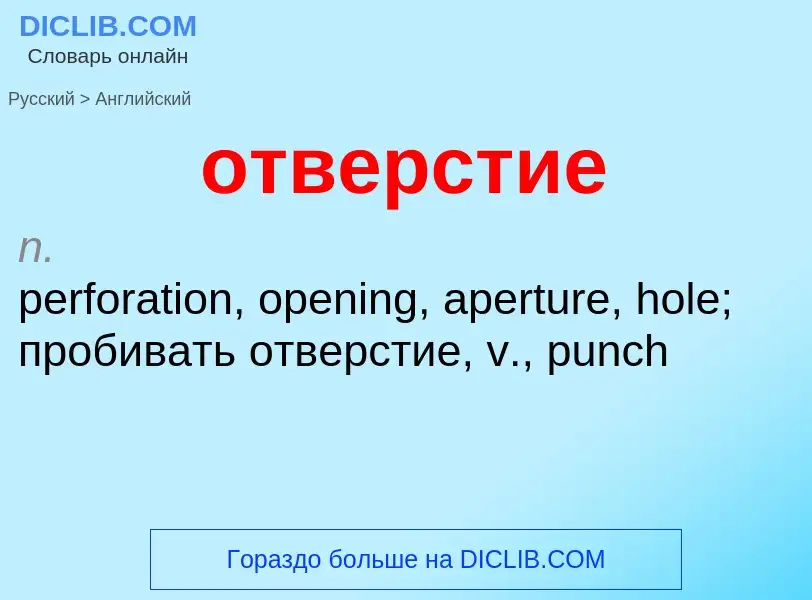 DICLIB.COM
Словарь онлайн

Русский > Английский

отверстие

n.
perforation, opening, aperture, hole; пробивать отверстие, v., punch

Гораздо больше на DICLIB.COM